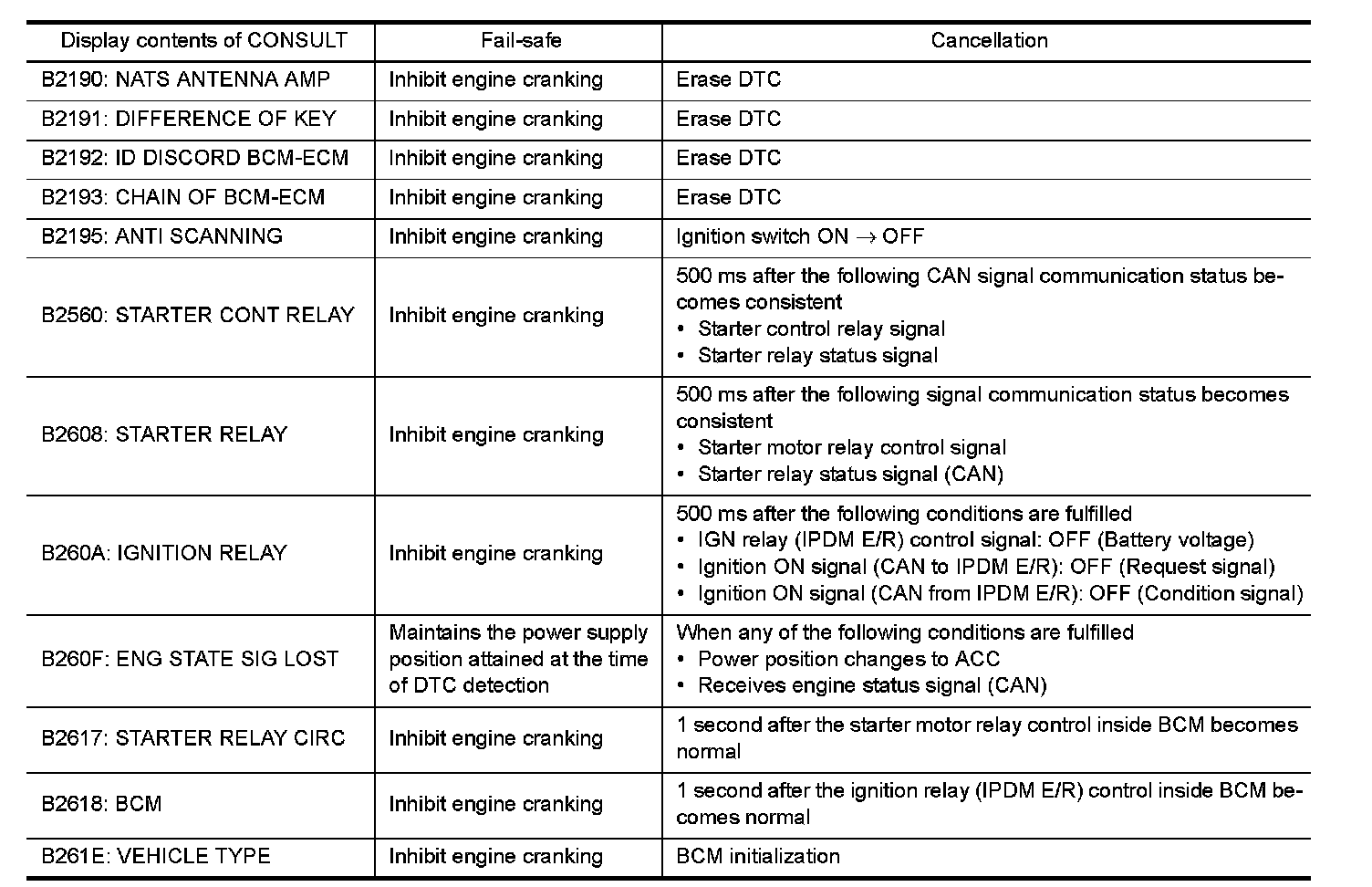 | Display contents of CONSULT | Fail-safe | Cancellation |
|---|---|---|
| B2190: NATS ANTENNA AMP | Inhibit engine cranking | Erase DTC |
| B2191: DIFFERENCE OF KEY | Inhibit engine cranking | Erase DTC |
| B2192: ID DISCORD BCM-ECM | Inhibit engine cranking | Erase DTC |
| B2193: CHAIN OF BCM-ECM | Inhibit engine cranking | Erase DTC |
| B2195: ANTI SCANNING | Inhibit engine cranking | Ignition switch ON $\rightarrow$ OFF |
| B2560: STARTER CONT RELAY | Inhibit engine cranking | 500 ms after the following CAN signal communication status becomes consistent • Starter control relay signal • Starter relay status signal |
| B2608: STARTER RELAY | Inhibit engine cranking | 500 ms after the following signal communication status becomes consistent • Starter motor relay control signal • Starter relay status signal (CAN) |
| B260A: IGNITION RELAY | Inhibit engine cranking | 500 ms after the following conditions are fulfilled • IGN relay (IPDM E/R) control signal: OFF (Battery voltage) • Ignition ON signal (CAN to IPDM E/R): OFF (Request signal) • Ignition ON signal (CAN from IPDM E/R): OFF (Condition signal) |
| B260F: ENG STATE SIG LOST | Maintains the power supply position attained at the time of DTC detection | When any of the following conditions are fulfilled • Power position changes to ACC • Receives engine status signal (CAN) |
| B2617: STARTER RELAY CIRC | Inhibit engine cranking | 1 second after the starter motor relay control inside BCM becomes normal |
| B2618: BCM | Inhibit engine cranking | 1 second after the ignition relay (IPDM E/R) control inside BCM becomes normal |
| B261E: VEHICLE TYPE | Inhibit engine cranking | BCM initialization |